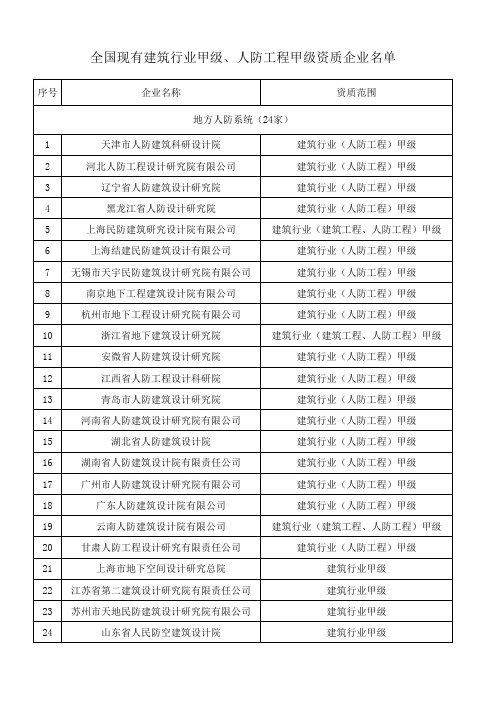 全国现有建筑行业甲级、人防工程甲级资质企业名单

| 序号 | 企业名称 | 资质范围 |
|---|---|---|
| 地方人防系统（24家） | | |
| 1 | 天津市人防建筑科研设计院 | 建筑行业（人防工程）甲级 |
| 2 | 河北人防工程设计研究院有限公司 | 建筑行业（人防工程）甲级 |
| 3 | 辽宁省人防建筑设计研究院 | 建筑行业（人防工程）甲级 |
| 4 | 黑龙江省人防设计研究院 | 建筑行业（人防工程）甲级 |
| 5 | 上海民防建筑研究设计院有限公司 | 建筑行业（建筑工程、人防工程）甲级 |
| 6 | 上海结建民防建筑设计有限公司 | 建筑行业（人防工程）甲级 |
| 7 | 无锡市天宇民防建筑设计研究院有限公司 | 建筑行业（人防工程）甲级 |
| 8 | 南京地下工程建筑设计院有限公司 | 建筑行业（人防工程）甲级 |
| 9 | 杭州市地下工程设计研究院有限公司 | 建筑行业（人防工程）甲级 |
| 10 | 浙江省地下建筑设计研究院 | 建筑行业（建筑工程、人防工程）甲级 |
| 11 | 安徽省人防建筑设计研究院 | 建筑行业（人防工程）甲级 |
| 12 | 江西省人防工程设计科研院 | 建筑行业（人防工程）甲级 |
| 13 | 青岛市人防建筑设计研究院 | 建筑行业（人防工程）甲级 |
| 14 | 河南省人防建筑设计研究院有限公司 | 建筑行业（人防工程）甲级 |
| 15 | 湖北省人防建筑设计院 | 建筑行业（人防工程）甲级 |
| 16 | 湖南省人防建筑设计院有限责任公司 | 建筑行业（人防工程）甲级 |
| 17 | 广州市人防建筑设计研究院有限公司 | 建筑行业（人防工程）甲级 |
| 18 | 广东人防建筑设计院有限公司 | 建筑行业（人防工程）甲级 |
| 19 | 云南人防建筑设计院有限公司 | 建筑行业（建筑工程、人防工程）甲级 |
| 20 | 甘肃人防工程设计研究有限责任公司 | 建筑行业（人防工程）甲级 |
| 21 | 上海市地下空间设计研究总院 | 建筑行业甲级 |
| 22 | 江苏省第二建筑设计研究院有限责任公司 | 建筑行业甲级 |
| 23 | 苏州市天地民防建筑设计研究院有限公司 | 建筑行业甲级 |
| 24 | 山东省人民防空建筑设计院 | 建筑行业甲级 |